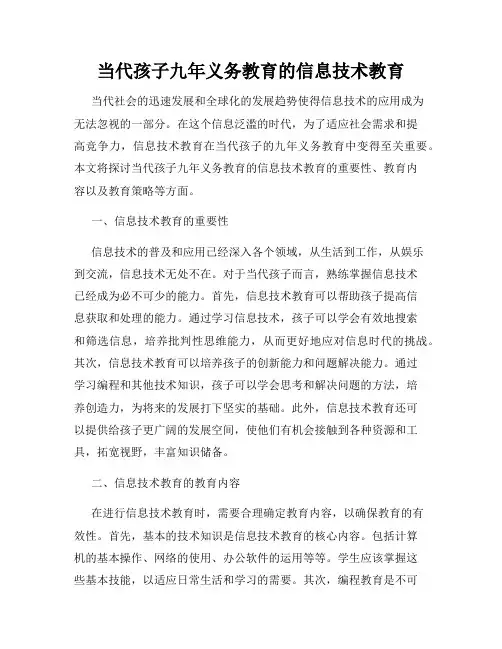 当代孩子九年义务教育的信息技术教育

当代社会的迅速发展和全球化的发展趋势使得信息技术的应用成为无法忽视的一部分。在这个信息泛滥的时代，为了适应社会需求和提高竞争力，信息技术教育在当代孩子的九年义务教育中变得至关重要。本文将探讨当代孩子九年义务教育的信息技术教育的重要性、教育内容以及教育策略等方面。

一、信息技术教育的重要性

信息技术的普及和应用已经深入各个领域，从生活到工作，从娱乐到交流，信息技术无处不在。对于当代孩子而言，熟练掌握信息技术已经成为必不可少的能力。首先，信息技术教育可以帮助孩子提高信息获取和处理的能力。通过学习信息技术，孩子可以学会有效地搜索和筛选信息，培养批判性思维能力，从而更好地应对信息时代的挑战。其次，信息技术教育可以培养孩子的创新能力和问题解决能力。通过学习编程和其他技术知识，孩子可以学会思考和解决问题的方法，培养创造力，为将来的发展打下坚实的基础。此外，信息技术教育还可以提供给孩子更广阔的发展空间，使他们有机会接触到各种资源和工具，拓宽视野，丰富知识储备。

二、信息技术教育的教育内容

在进行信息技术教育时，需要合理确定教育内容，以确保教育的有效性。首先，基本的技术知识是信息技术教育的核心内容。包括计算机的基本操作、网络的使用、办公软件的运用等等。学生应该掌握这些基本技能，以适应日常生活和学习的需要。其次，编程教育是不可